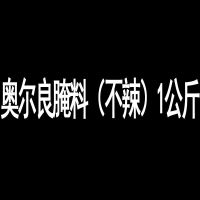 奥尔良腌料（不辣）1公斤